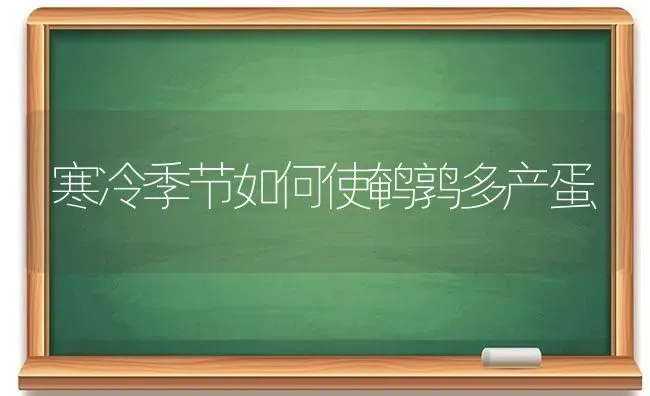 寒冷季节如何使鹌鹑多产蛋